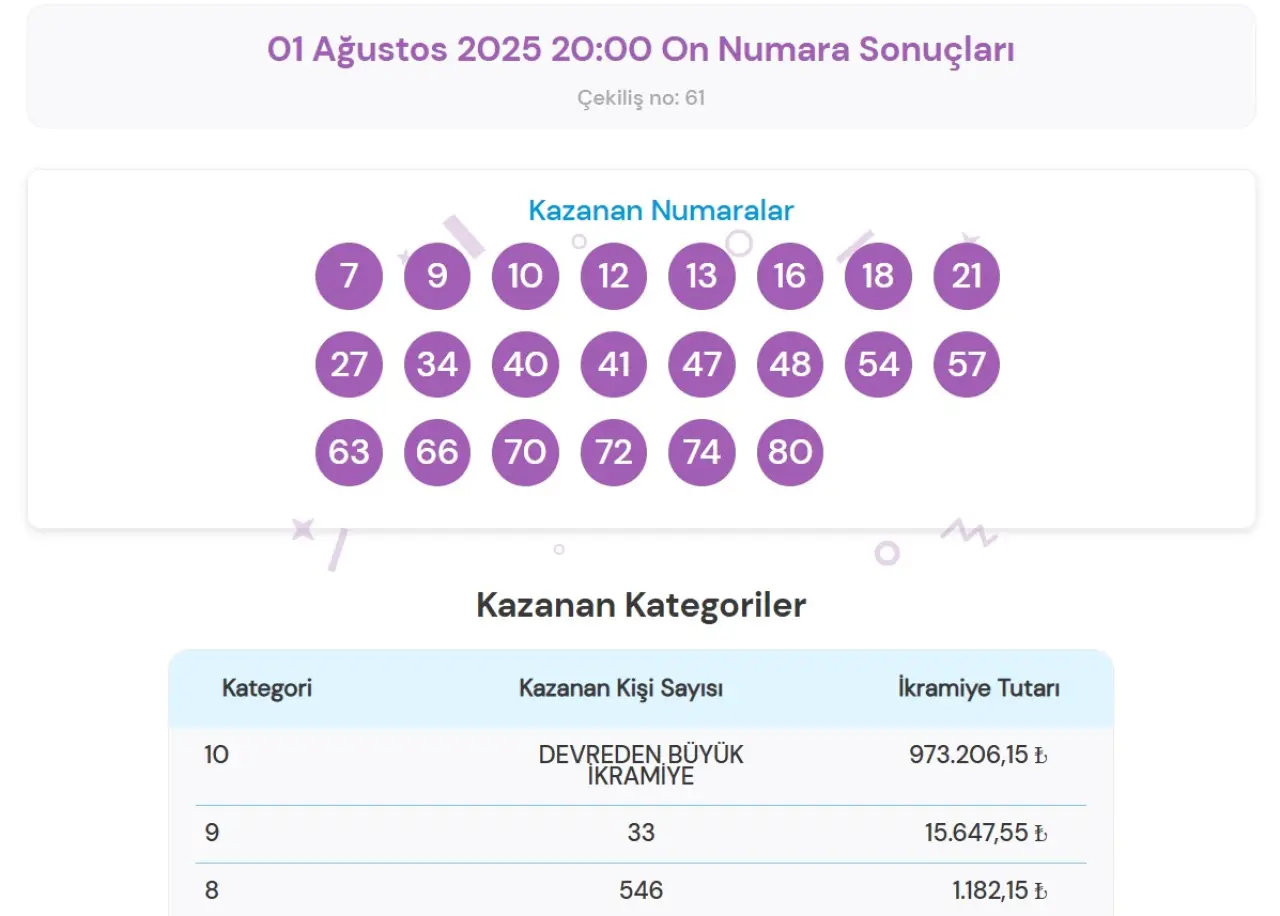 01 Ağustos 2025 20:00 On Numara Sonuçları

Çekiliş no: 61

Kazanan Numaralar

7 9 10 12 13 16 18 21
27 34 40 41 47 48 54 57
63 66 70 72 74 80

Kazanan Kategoriler

| Kategori | Kazanan Kişi Sayısı | İkramiye Tutarı |
|---|---|---|
| 10 | DEVREDEN BÜYÜK İKRAMİYE | 973.206,15 ₺ |
| 9 | 33 | 15.647,55 ₺ |
| 8 | 546 | 1.182,15 ₺ |